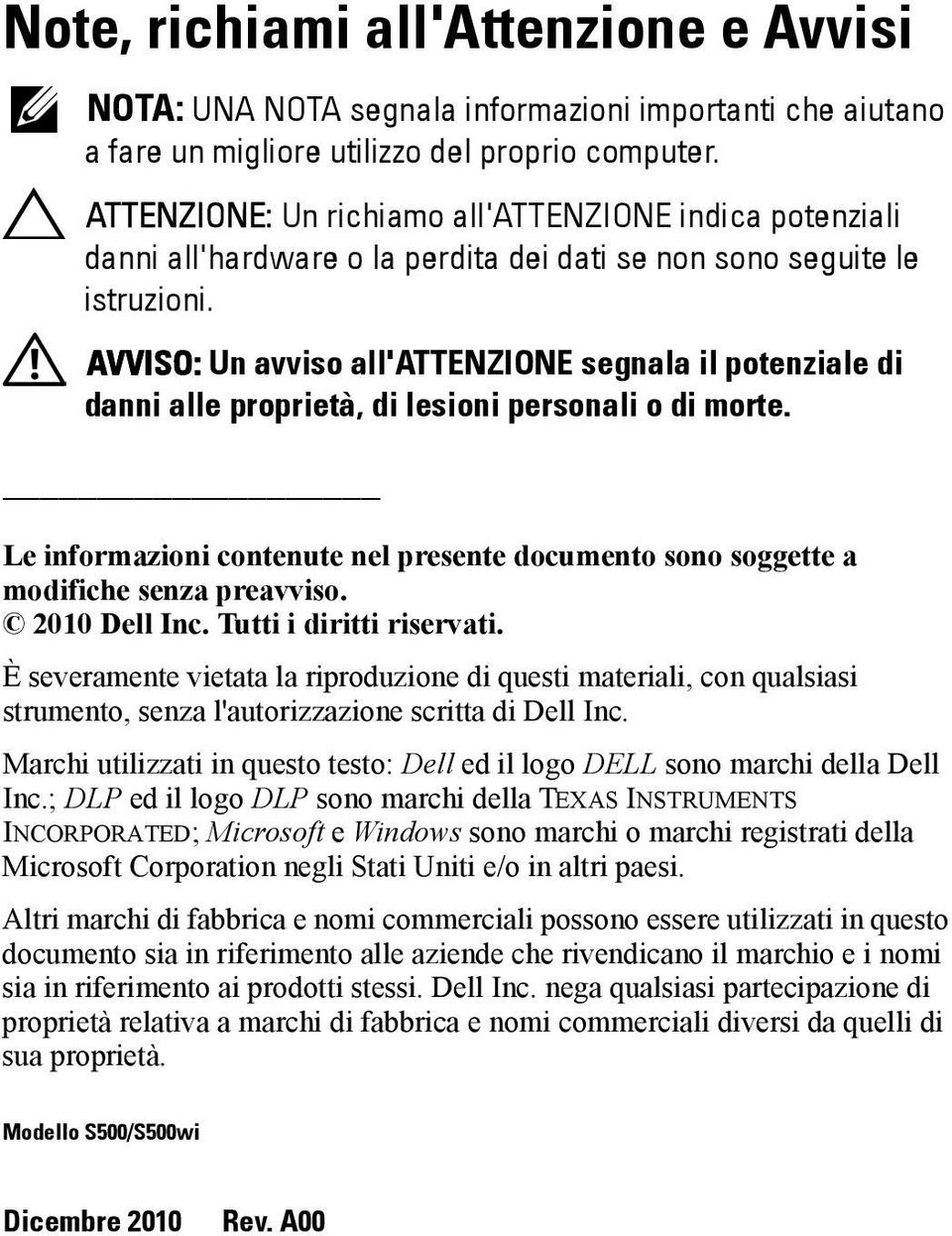 Note, richiami all'Attenzione e Avvisi

NOTA: UNA NOTA segnala informazioni importanti che aiutano a fare un migliore utilizzo del proprio computer.

ATTENZIONE: Un richiamo all'ATTENZIONE indica potenziali danni all'hardware o la perdita dei dati se non sono seguite le istruzioni.

AVVISO: Un avviso all'ATTENZIONE segnala il potenziale di danni alle proprietà, di lesioni personali o di morte.

Le informazioni contenute nel presente documento sono soggette a modifiche senza preavviso.
© 2010 Dell Inc. Tutti i diritti riservati.

È severamente vietata la riproduzione di questi materiali, con qualsiasi strumento, senza l'autorizzazione scritta di Dell Inc.

Marchi utilizzati in questo testo: Dell ed il logo DELL sono marchi della Dell Inc.; DLP ed il logo DLP sono marchi della TEXAS INSTRUMENTS INCORPORATED; Microsoft e Windows sono marchi o marchi registrati della Microsoft Corporation negli Stati Uniti e/o in altri paesi.

Altri marchi di fabbrica e nomi commerciali possono essere utilizzati in questo documento sia in riferimento alle aziende che rivendicano il marchio e i nomi sia in riferimento ai prodotti stessi. Dell Inc. nega qualsiasi partecipazione di proprietà relativa a marchi di fabbrica e nomi commerciali diversi da quelli di sua proprietà.

Modello S500/S500wi

Dicembre 2010 Rev. A00